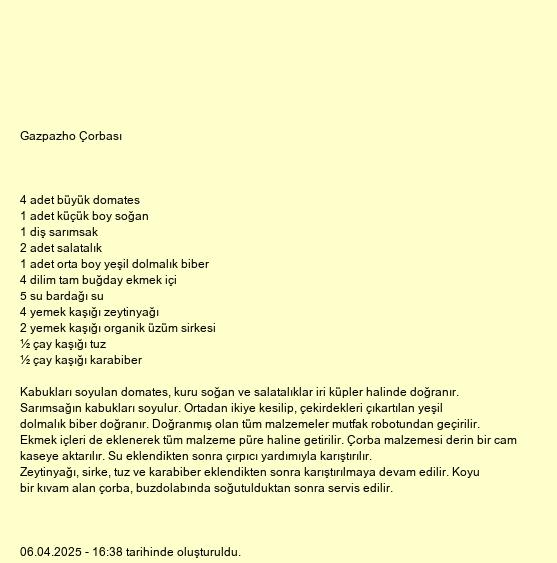 Gazpazho Çorbası

4 adet büyük domates
1 adet küçük boy soğan
1 diş sarımsak
2 adet salatalık
1 adet orta boy yeşil dolmalık biber
4 dilim tam buğday ekmek içi
5 su bardağı su
4 yemek kaşığı zeytinyağı
2 yemek kaşığı organik üzüm sirkesi
½ çay kaşığı tuz
½ çay kaşığı karabiber

Kabukları soyulan domates, kuru soğan ve salatalıklar iri küpler halinde doğranır. Sarımsağın kabukları soyulur. Ortadan ikiye kesilip, çekirdekleri çıkartılan yeşil dolmalık biber doğranır. Doğranmış olan tüm malzemeler mutfak robotundan geçirilir. Ekmek içleri de eklenerek tüm malzeme püre haline getirilir. Çorba malzemesi derin bir cam kaseye aktarılır. Su eklendikten sonra çırpıcı yardımıyla karıştırılır.
Zeytinyağı, sirke, tuz ve karabiber eklendikten sonra karıştırılmaya devam edilir. Koyu bir kıvam alan çorba, buzdolabında soğutulduktan sonra servis edilir.

06.04.2025 - 16:38 tarihinde oluşturuldu.